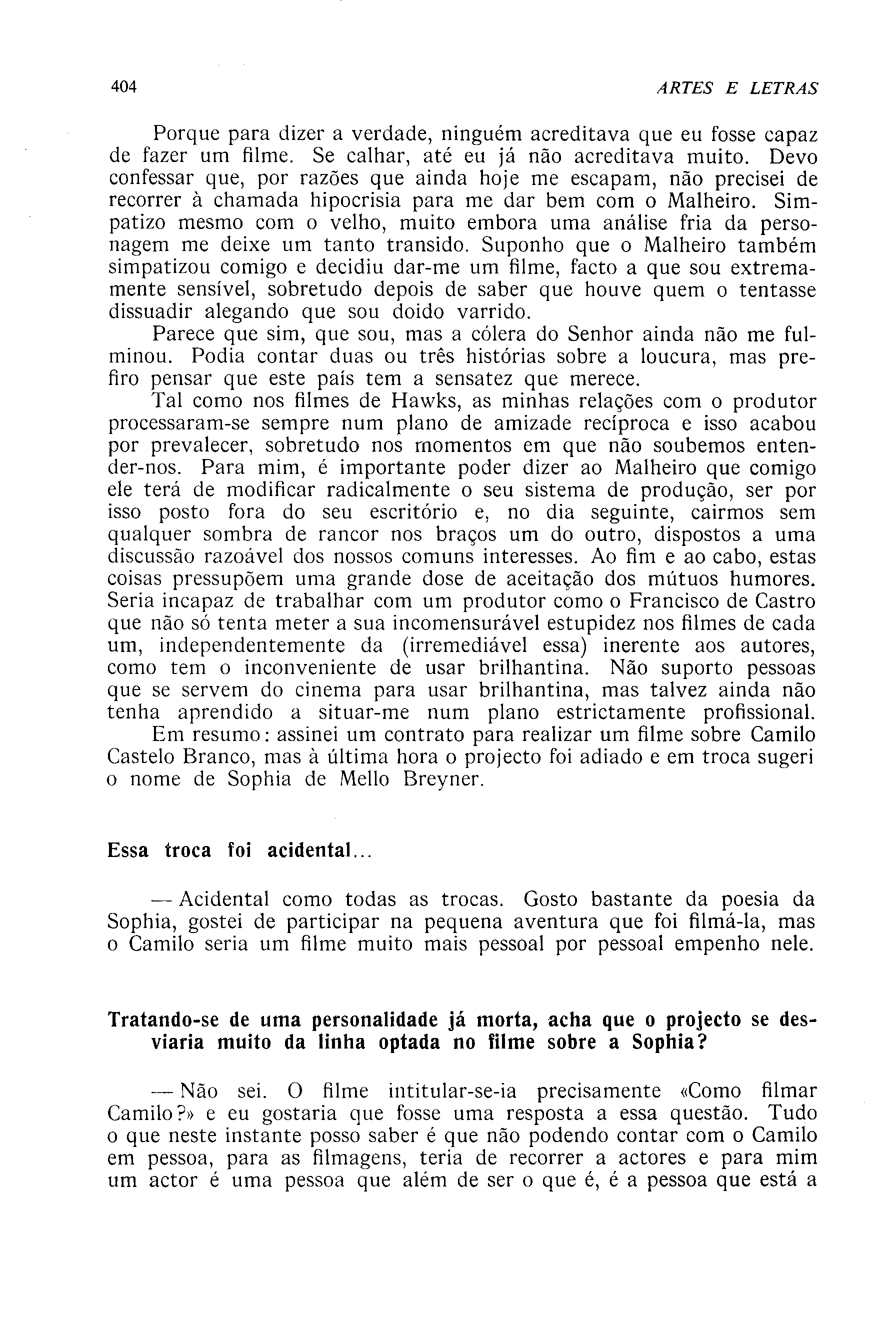 404

ARTES E LETRAS

Porque para dizer a verdade, ninguém acreditava que eu fosse capaz de fazer um filme. Se calhar, até eu já não acreditava muito. Devo confessar que, por razões que ainda hoje me escapam, não precisei de recorrer à chamada hipocrisia para me dar bem com o Malheiro. Simpatizo mesmo com o velho, muito embora uma análise fria da personagem me deixe um tanto transido. Suponho que o Malheiro também simpatizou comigo e decidiu dar-me um filme, facto a que sou extremamente sensível, sobretudo depois de saber que houve quem o tentasse dissuadir alegando que sou doido varrido.

Parece que sim, que sou, mas a cólera do Senhor ainda não me fulminou. Podia contar duas ou três histórias sobre a loucura, mas prefiro pensar que este país tem a sensatez que merece.

Tal como nos filmes de Hawks, as minhas relações com o produtor processaram-se sempre num plano de amizade recíproca e isso acabou por prevalecer, sobretudo nos momentos em que não soubemos entender-nos. Para mim, é importante poder dizer ao Malheiro que comigo ele terá de modificar radicalmente o seu sistema de produção, ser por isso posto fora do seu escritório e, no dia seguinte, cairmos sem qualquer sombra de rancor nos braços um do outro, dispostos a uma discussão razoável dos nossos comuns interesses. Ao fim e ao cabo, estas coisas pressupõem uma grande dose de aceitação dos mútuos humores. Seria incapaz de trabalhar com um produtor como o Francisco de Castro que não só tenta meter a sua incomensurável estupidez nos filmes de cada um, independentemente da (irremediável essa) inerente aos autores, como tem o inconveniente de usar brilhantina. Não suporto pessoas que se servem do cinema para usar brilhantina, mas talvez ainda não tenha aprendido a situar-me num plano estrictamente profissional.

Em resumo: assinei um contrato para realizar um filme sobre Camilo Castelo Branco, mas à última hora o projecto foi adiado e em troca sugeri o nome de Sophia de Mello Breyner.

Essa troca foi acidental...

— Acidental como todas as trocas. Gosto bastante da poesia da Sophia, gostei de participar na pequena aventura que foi filmá-la, mas o Camilo seria um filme muito mais pessoal por pessoal empenho nele.

Tratando-se de uma personalidade já morta, acha que o projecto se desviaria muito da linha optada no filme sobre a Sophia?

— Não sei. O filme intitular-se-ia precisamente «Como filmar Camilo?» e eu gostaria que fosse uma resposta a essa questão. Tudo o que neste instante posso saber é que não podendo contar com o Camilo em pessoa, para as filmagens, teria de recorrer a actores e para mim um actor é uma pessoa que além de ser o que é, é a pessoa que está a